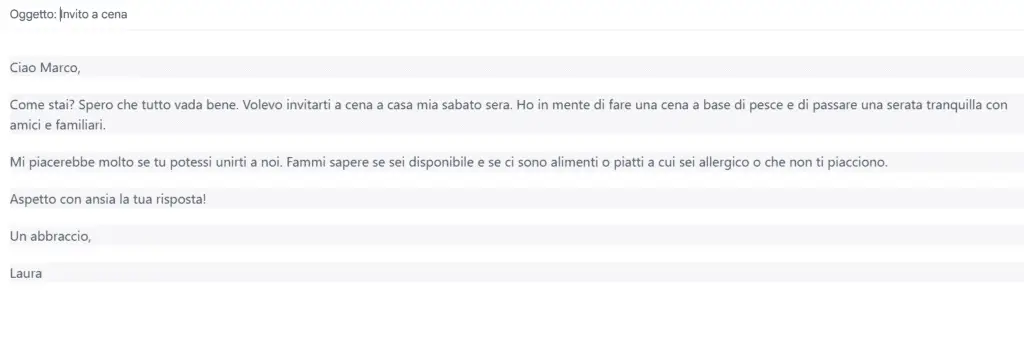 Oggetto: Invito a cena

Ciao Marco,

Come stai? Spero che tutto vada bene. Volevo invitarti a cena a casa mia sabato sera. Ho in mente di fare una cena a base di pesce e di passare una serata tranquilla con amici e familiari.

Mi piacerebbe molto se tu potessi unirti a noi. Fammi sapere se sei disponibile e se ci sono alimenti o piatti a cui sei allergico o che non ti piacciono.

Aspetto con ansia la tua risposta!

Un abbraccio,

Laura